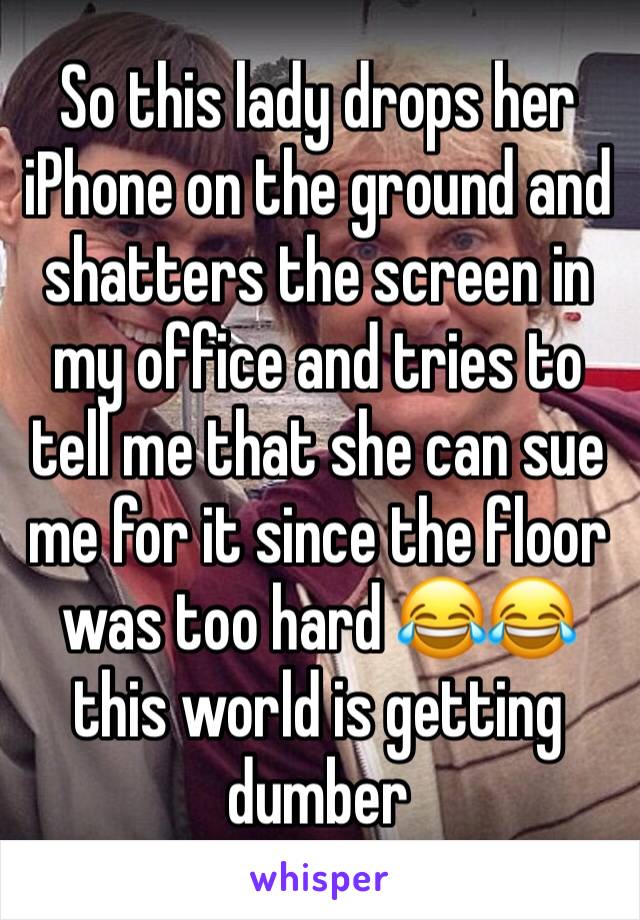 So this lady drops her iPhone on the ground and shatters the screen in my office and tries to tell me that she can sue me for it since the floor was too hard 😂😂 this world is getting dumber

whisper